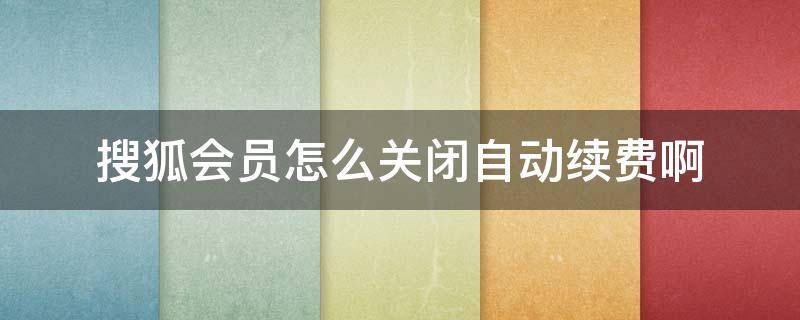 搜狐会员怎么关闭自动续费啊